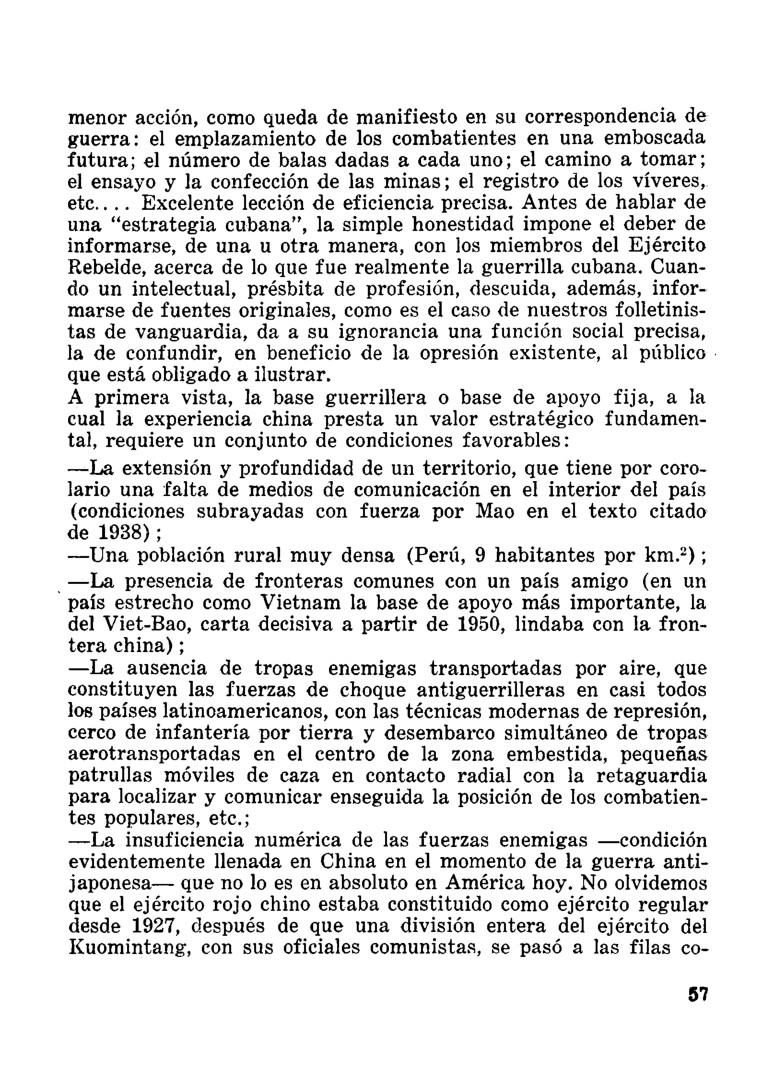 menor acción, como queda de manifiesto en su correspondencia de guerra: el emplazamiento de los combatientes en una emboscada futura; el número de balas dadas a cada uno; el camino a tomar; el ensayo y la confección de las minas; el registro de los víveres, etc.... Excelente lección de eficiencia precisa. Antes de hablar de una "estrategia cubana", la simple honestidad impone el deber de informarse, de una u otra manera, con los miembros del Ejército Rebelde, acerca de lo que fue realmente la guerrilla cubana. Cuando un intelectual, présbita de profesión, descuida, además, informarse de fuentes originales, como es el caso de nuestros folletinistas de vanguardia, da a su ignorancia una función social precisa, la de confundir, en beneficio de la opresión existente, al público que está obligado a ilustrar.
A primera vista, la base guerrillera o base de apoyo fija, a la cual la experiencia china presta un valor estratégico fundamental, requiere un conjunto de condiciones favorables:

—La extensión y profundidad de un territorio, que tiene por corolario una falta de medios de comunicación en el interior del país (condiciones subrayadas con fuerza por Mao en el texto citado de 1938);

—Una población rural muy densa (Perú, 9 habitantes por km.$^2$);

—La presencia de fronteras comunes con un país amigo (en un país estrecho como Vietnam la base de apoyo más importante, la del Viet-Bao, carta decisiva a partir de 1950, lindaba con la frontera china);

—La ausencia de tropas enemigas transportadas por aire, que constituyen las fuerzas de choque antiguerrilleras en casi todos los países latinoamericanos, con las técnicas modernas de represión, cerco de infantería por tierra y desembarco simultáneo de tropas aerotransportadas en el centro de la zona embestida, pequeñas patrullas móviles de caza en contacto radial con la retaguardia para localizar y comunicar enseguida la posición de los combatientes populares, etc.;

—La insuficiencia numérica de las fuerzas enemigas —condición evidentemente llenada en China en el momento de la guerra antijaponesa— que no lo es en absoluto en América hoy. No olvidemos que el ejército rojo chino estaba constituido como ejército regular desde 1927, después de que una división entera del ejército del Kuomintang, con sus oficiales comunistas, se pasó a las filas co-

57